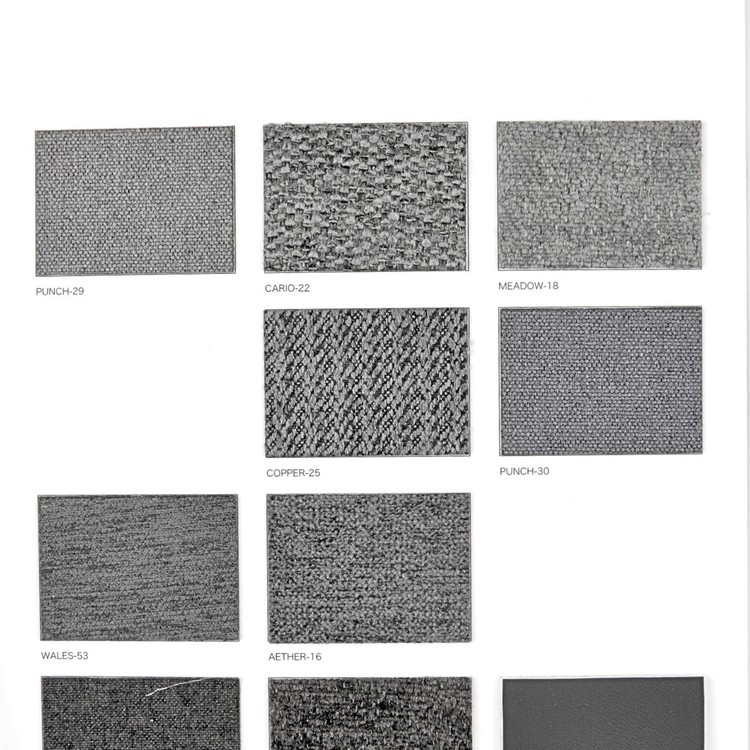 PUNCH-29

CARIO-22

MEADOW-18

COPPER-25

PUNCH-30

WALES-53

AETHER-16